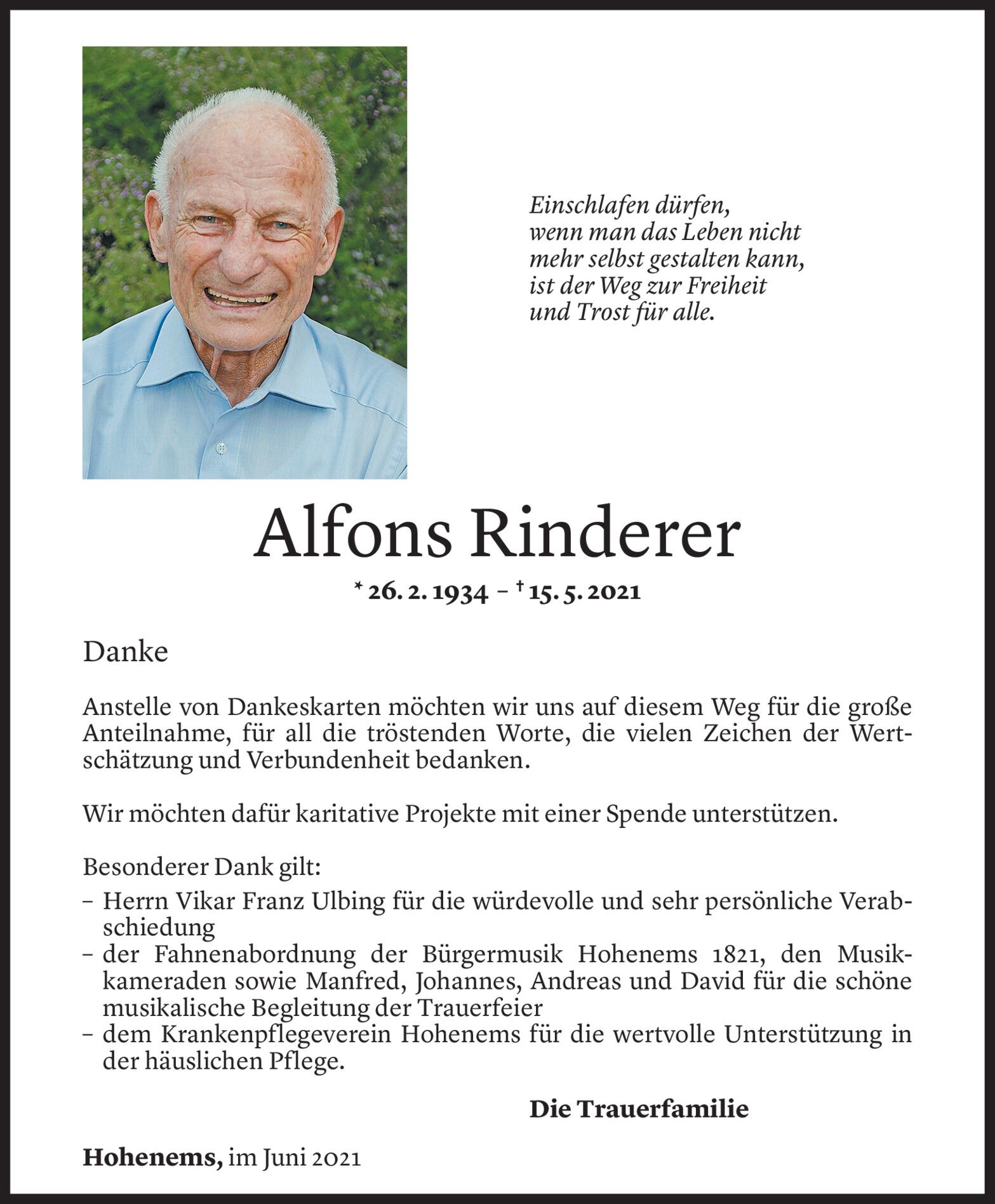 Einschlafen dürfen,
wenn man das Leben nicht
mehr selbst gestalten kann,
ist der Weg zur Freiheit
und Trost für alle.

Alfons Rinderer

* 26. 2. 1934 – † 15. 5. 2021

Danke

Anstelle von Dankeskarten möchten wir uns auf diesem Weg für die große Anteilnahme, für all die tröstenden Worte, die vielen Zeichen der Wertschätzung und Verbundenheit bedanken.

Wir möchten dafür karitative Projekte mit einer Spende unterstützen.

Besonderer Dank gilt:
– Herrn Vikar Franz Ulbing für die würdevolle und sehr persönliche Verabschiedung
– der Fahnenabordnung der Bürgermusik Hohenems 1821, den Musikkameraden sowie Manfred, Johannes, Andreas und David für die schöne musikalische Begleitung der Trauerfeier
– dem Krankenpflegeverein Hohenems für die wertvolle Unterstützung in der häuslichen Pflege.

Die Trauerfamilie

Hohenems, im Juni 2021